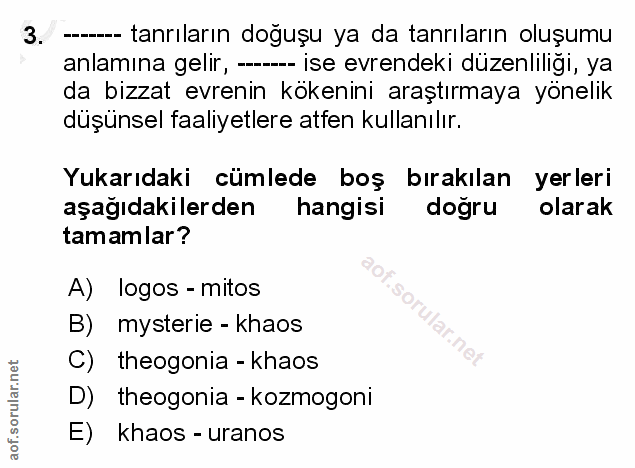 3. ------- tanrıların doğuşu ya da tanrıların oluşumu anlamına gelir, ------- ise evrendeki düzenliliği, ya da bizzat evrenin kökenini araştırmaya yönelik düşünsel faaliyetlere atfen kullanılır.

Yukarıdaki cümlede boş bırakılan yerleri aşağıdakilerden hangisi doğru olarak tamamlar?

A) logos - mitos
B) mysterie - khaos
C) theogonia - khaos
D) theogonia - kozmogoni
E) khaos - uranos

aof.sorular.net